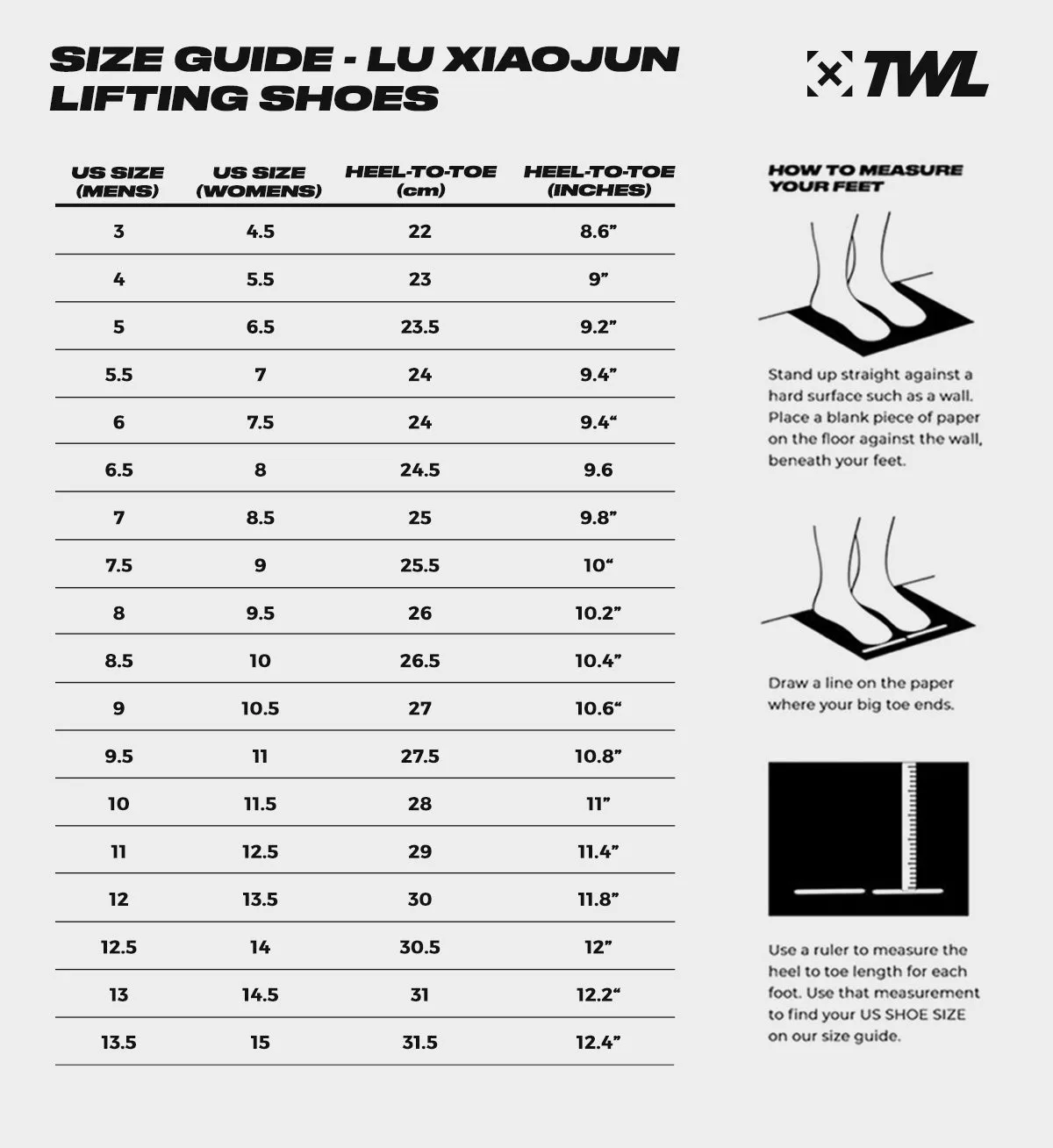 SIZE GUIDE - LU XIAOJUN LIFTING SHOES

TWL

| US SIZE (MENS) | US SIZE (WOMENS) | HEEL-TO-TOE (cm) | HEEL-TO-TOE (INCHES) |
|---|---|---|---|
| 3 | 4.5 | 22 | 8.6” |
| 4 | 5.5 | 23 | 9” |
| 5 | 6.5 | 23.5 | 9.2” |
| 5.5 | 7 | 24 | 9.4” |
| 6 | 7.5 | 24 | 9.4“ |
| 6.5 | 8 | 24.5 | 9.6 |
| 7 | 8.5 | 25 | 9.8” |
| 7.5 | 9 | 25.5 | 10“ |
| 8 | 9.5 | 26 | 10.2” |
| 8.5 | 10 | 26.5 | 10.4” |
| 9 | 10.5 | 27 | 10.6“ |
| 9.5 | 11 | 27.5 | 10.8” |
| 10 | 11.5 | 28 | 11” |
| 11 | 12.5 | 29 | 11.4” |
| 12 | 13.5 | 30 | 11.8” |
| 12.5 | 14 | 30.5 | 12” |
| 13 | 14.5 | 31 | 12.2“ |
| 13.5 | 15 | 31.5 | 12.4” |

HOW TO MEASURE YOUR FEET

Stand up straight against a hard surface such as a wall. Place a blank piece of paper on the floor against the wall, beneath your feet.

Draw a line on the paper where your big toe ends.

Use a ruler to measure the heel to toe length for each foot. Use that measurement to find your US SHOE SIZE on our size guide.